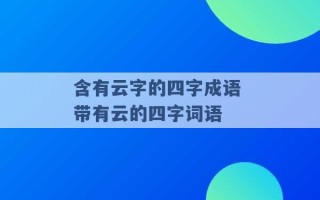 含有云字的四字成语
带有云的四字词语